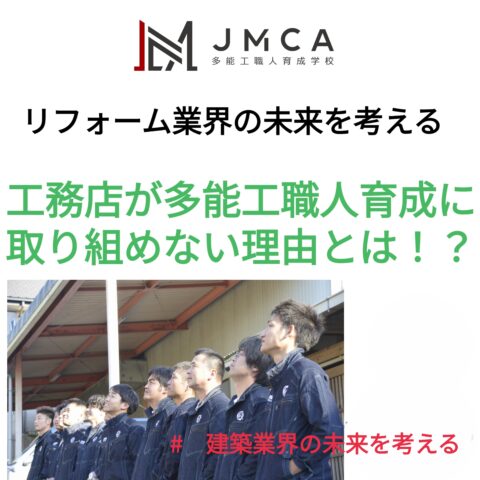 JMCA
多能工職人育成学校

リフォーム業界の未来を考える

工務店が多能工職人育成に取り組めない理由とは！？

# 建築業界の未来を考える